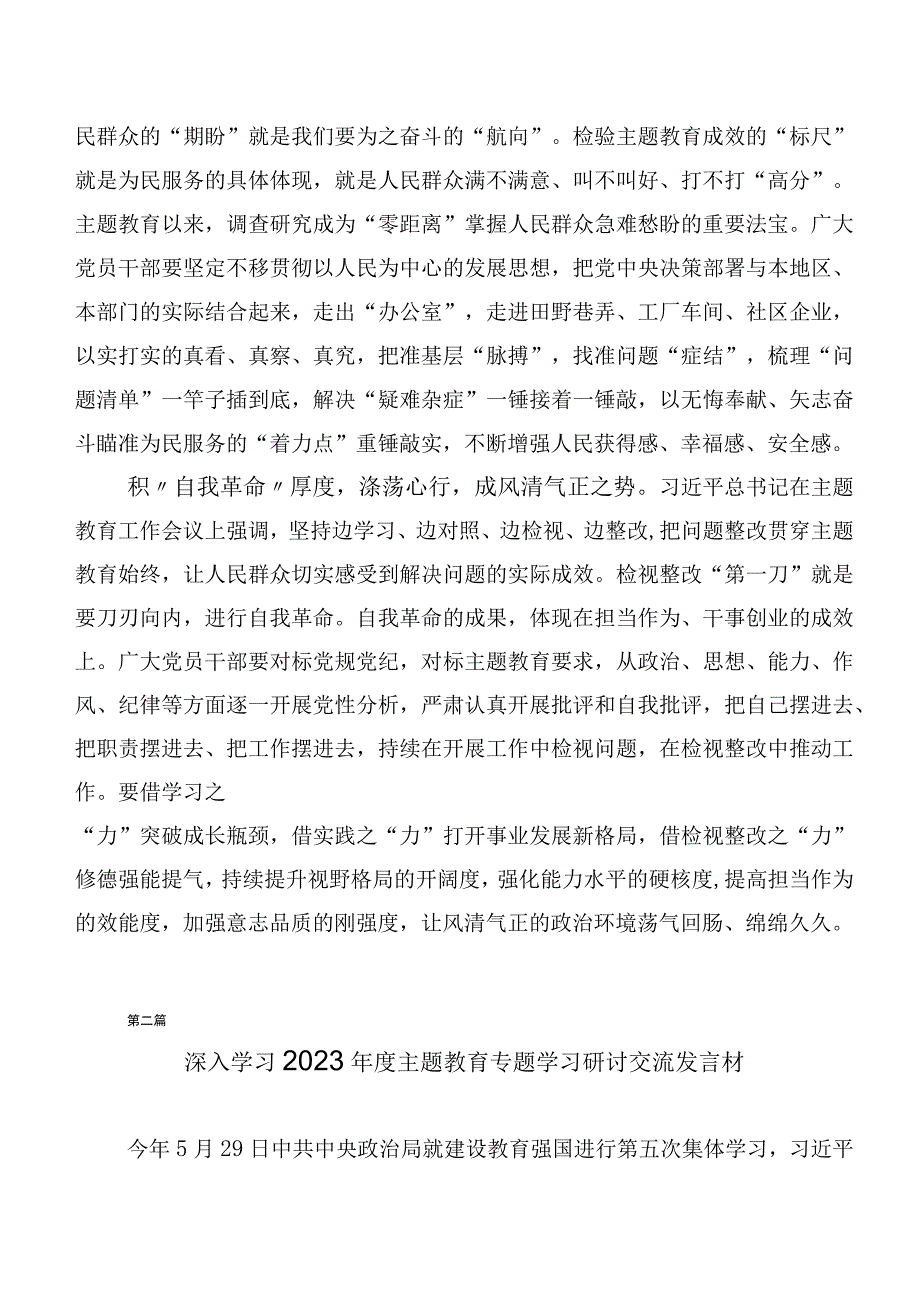 民群众的“期盼”就是我们要为之奋斗的“航向”。检验主题教育成效的“标尺”就是为民服务的具体体现，就是人民群众满不满意、叫不叫好、打不打“高分”。主题教育以来，调查研究成为“零距离”掌握人民群众急难愁盼的重要法宝。广大党员干部要坚定不移贯彻以人民为中心的发展思想，把党中央决策部署与本地区、本部门的实际结合起来，走出“办公室”，走进田野巷弄、工厂车间、社区企业，以实打实的真看、真察、真究，把准基层“脉搏”，找准问题“症结”，梳理“问题清单”一竿子插到底，解决“疑难杂症”一锤接着一锤敲，以无悔奉献、矢志奋斗瞄准为民服务的“着力点”重锤敲实，不断增强人民获得感、幸福感、安全感。

积〃自我革命〃厚度，涤荡心行，成风清气正之势。习近平总书记在主题教育工作会议上强调，坚持边学习、边对照、边检视、边整改，把问题整改贯穿主题教育始终，让人民群众切实感受到解决问题的实际成效。检视整改“第一刀”就是要刀刃向内，进行自我革命。自我革命的成果，体现在担当作为、干事创业的成效上。广大党员干部要对标党规党纪，对标主题教育要求，从政治、思想、能力、作风、纪律等方面逐一开展党性分析，严肃认真开展批评和自我批评，把自己摆进去、把职责摆进去、把工作摆进去，持续在开展工作中检视问题，在检视整改中推动工作。要借学习之

“力”突破成长瓶颈，借实践之“力”打开事业发展新格局，借检视整改之“力”修德强能提气，持续提升视野格局的开阔度，强化能力水平的硬核度，提高担当作为的效能度，加强意志品质的刚强度，让风清气正的政治环境荡气回肠、绵绵久久。

第二篇

深入学习2023年度主题教育专题学习研讨交流发言材

今年5月29日中共中央政治局就建设教育强国进行第五次集体学习，习近平